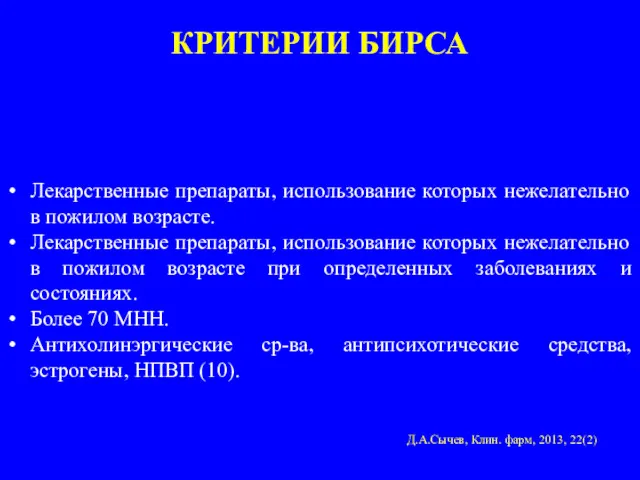 КРИТЕРИИ БИРСА

• Лекарственные препараты, использование которых нежелательно в пожилом возрасте.
• Лекарственные препараты, использование которых нежелательно в пожилом возрасте при определенных заболеваниях и состояниях.
• Более 70 МНН.
• Антихолинэргические ср-ва, антипсихотические средства, эстрогены, НПВП (10).

Д.А.Сычев, Клин. фарм, 2013, 22(2)